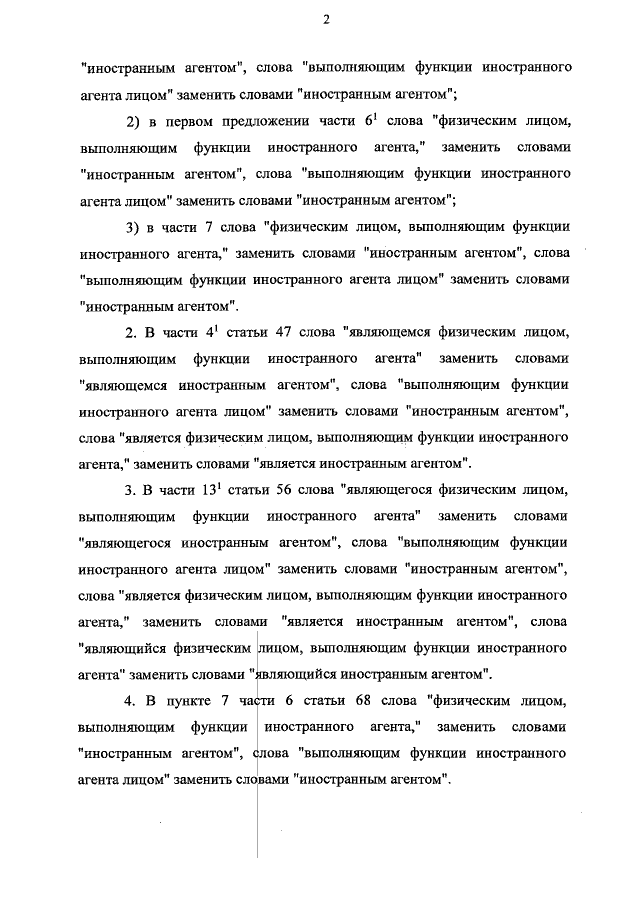 2

"иностранным агентом", слова "выполняющим функции иностранного агента лицом" заменить словами "иностранным агентом";

2) в первом предложении части $6^1$ слова "физическим лицом, выполняющим функции иностранного агента," заменить словами "иностранным агентом", слова "выполняющим функции иностранного агента лицом" заменить словами "иностранным агентом";

3) в части 7 слова "физическим лицом, выполняющим функции иностранного агента," заменить словами "иностранным агентом", слова "выполняющим функции иностранного агента лицом" заменить словами "иностранным агентом".

2. В части $4^1$ статьи 47 слова "являющемся физическим лицом, выполняющим функции иностранного агента" заменить словами "являющемся иностранным агентом", слова "выполняющим функции иностранного агента лицом" заменить словами "иностранным агентом", слова "является физическим лицом, выполняющим функции иностранного агента," заменить словами "является иностранным агентом".

3. В части $13^1$ статьи 56 слова "являющегося физическим лицом, выполняющим функции иностранного агента" заменить словами "являющегося иностранным агентом", слова "выполняющим функции иностранного агента лицом" заменить словами "иностранным агентом", слова "является физическим лицом, выполняющим функции иностранного агента," заменить словами "является иностранным агентом", слова "являющийся физическим лицом, выполняющим функции иностранного агента" заменить словами "являющийся иностранным агентом".

4. В пункте 7 части 6 статьи 68 слова "физическим лицом, выполняющим функции иностранного агента," заменить словами "иностранным агентом", слова "выполняющим функции иностранного агента лицом" заменить словами "иностранным агентом".